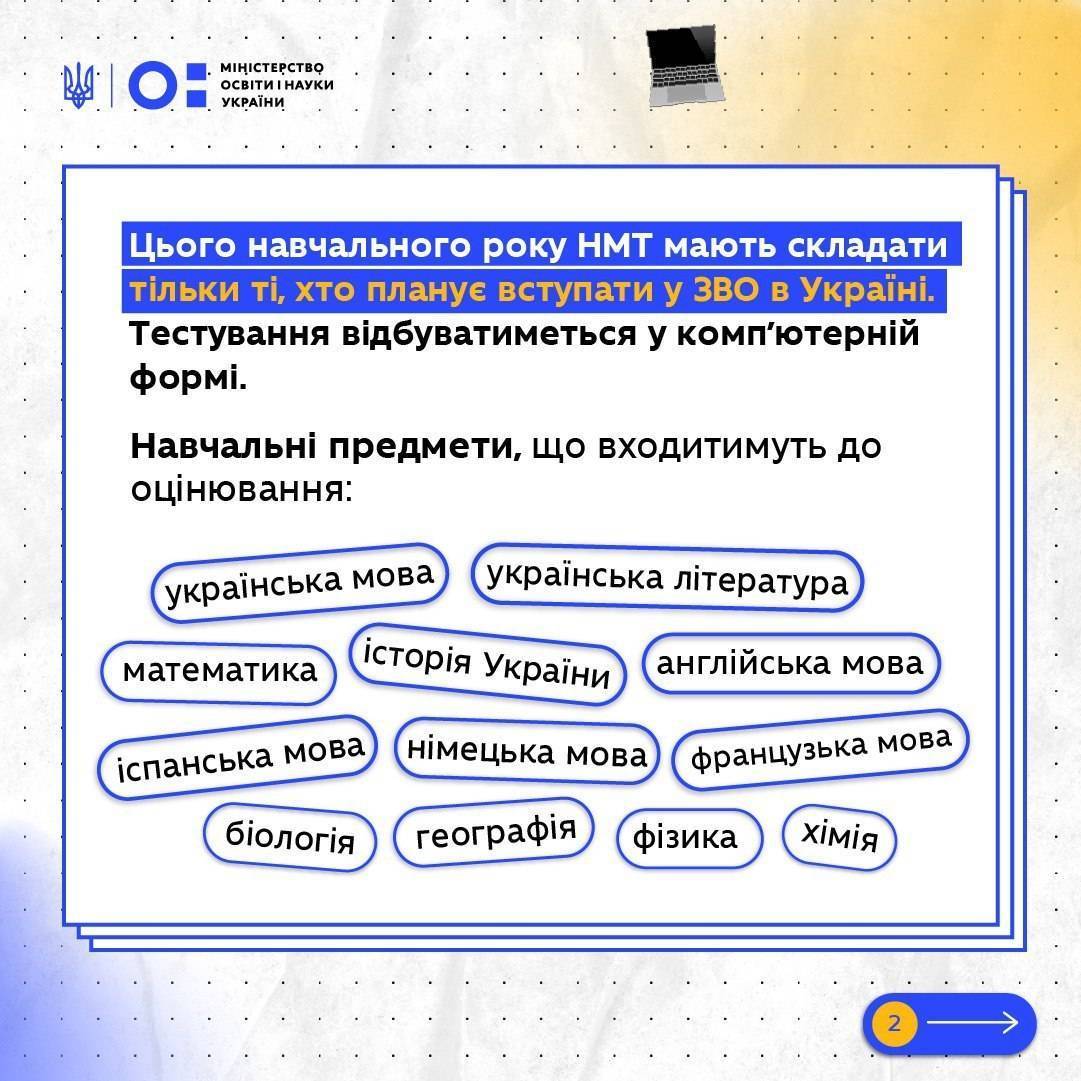 МІНІСТЕРСТВО ОСВІТИ І НАУКИ УКРАЇНИ

Цього навчального року НМТ мають складати тільки ті, хто планує вступати у ЗВО в Україні. Тестування відбуватиметься у комп'ютерній формі.

Навчальні предмети, що входитимуть до оцінювання:

українська мова
українська література
математика
історія України
англійська мова
іспанська мова
німецька мова
французька мова
біологія
географія
фізика
хімія

2